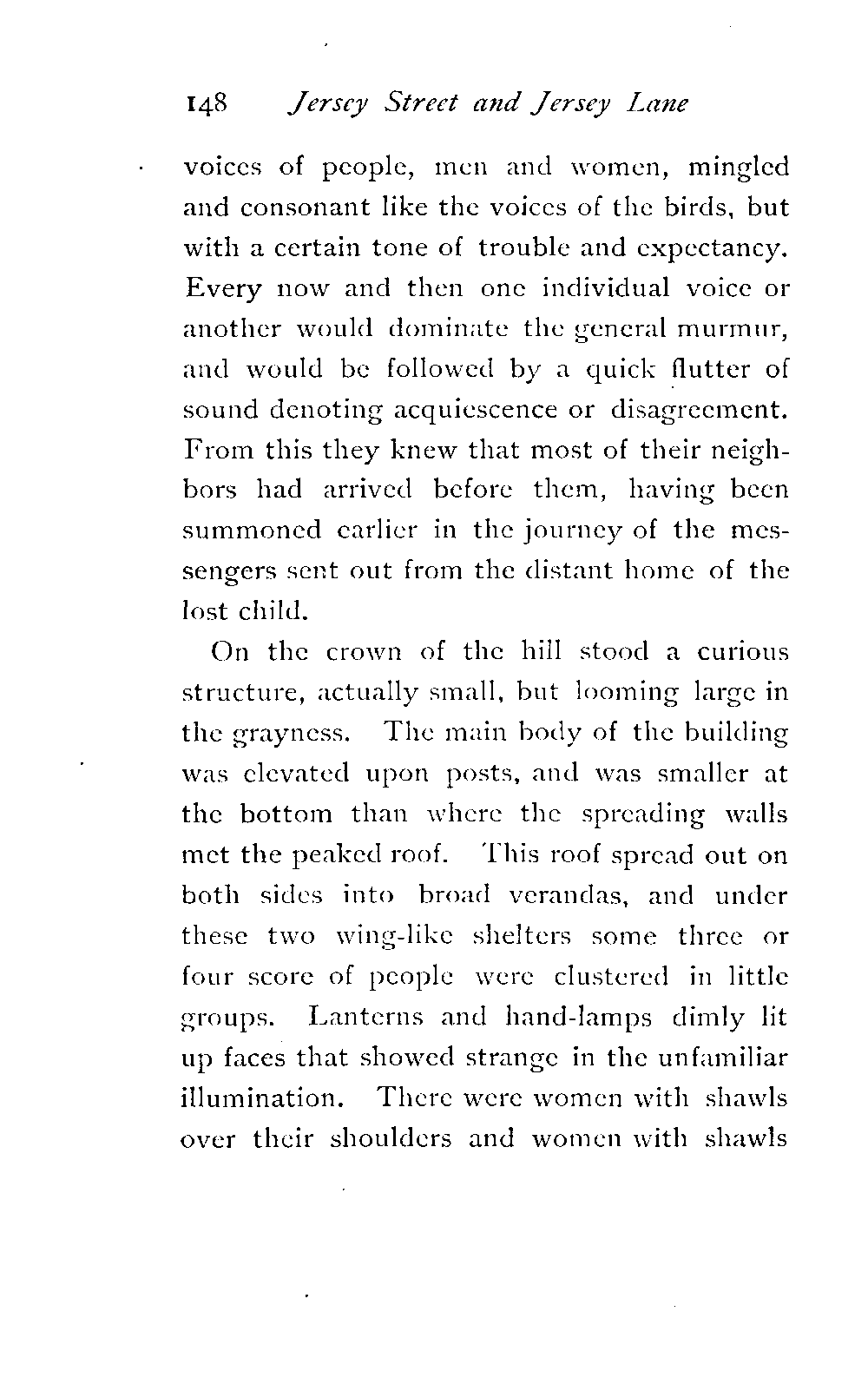 148 Jersey Street and Jersey Lane

voices of people, men and women, mingled and consonant like the voices of the birds, but with a certain tone of trouble and expectancy. Every now and then one individual voice or another would dominate the general murmur, and would be followed by a quick flutter of sound denoting acquiescence or disagreement. From this they knew that most of their neighbors had arrived before them, having been summoned earlier in the journey of the messengers sent out from the distant home of the lost child.

On the crown of the hill stood a curious structure, actually small, but looming large in the grayness. The main body of the building was elevated upon posts, and was smaller at the bottom than where the spreading walls met the peaked roof. This roof spread out on both sides into broad verandas, and under these two wing-like shelters some three or four score of people were clustered in little groups. Lanterns and hand-lamps dimly lit up faces that showed strange in the unfamiliar illumination. There were women with shawls over their shoulders and women with shawls